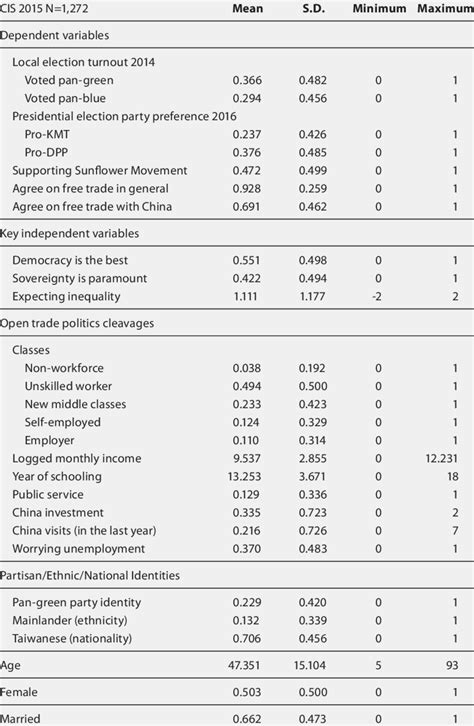 | CIS 2015 N=1,272 | Mean | S.D. | Minimum | Maximum |
|---|---|---|---|---|
| Dependent variables | | | | |
| Local election turnout 2014 | | | | |
| Voted pan-green | 0.366 | 0.482 | 0 | 1 |
| Voted pan-blue | 0.294 | 0.456 | 0 | 1 |
| Presidential election party preference 2016 | | | | |
| Pro-KMT | 0.237 | 0.426 | 0 | 1 |
| Pro-DPP | 0.376 | 0.485 | 0 | 1 |
| Supporting Sunflower Movement | 0.472 | 0.499 | 0 | 1 |
| Agree on free trade in general | 0.928 | 0.259 | 0 | 1 |
| Agree on free trade with China | 0.691 | 0.462 | 0 | 1 |
| Key independent variables | | | | |
| Democracy is the best | 0.551 | 0.498 | 0 | 1 |
| Sovereignty is paramount | 0.422 | 0.494 | 0 | 1 |
| Expecting inequality | 1.111 | 1.177 | -2 | 2 |
| Open trade politics cleavages | | | | |
| Classes | | | | |
| Non-workforce | 0.038 | 0.192 | 0 | 1 |
| Unskilled worker | 0.494 | 0.500 | 0 | 1 |
| New middle classes | 0.233 | 0.423 | 0 | 1 |
| Self-employed | 0.124 | 0.329 | 0 | 1 |
| Employer | 0.110 | 0.314 | 0 | 1 |
| Logged monthly income | 9.537 | 2.855 | 0 | 12.231 |
| Year of schooling | 13.253 | 3.671 | 0 | 18 |
| Public service | 0.129 | 0.336 | 0 | 1 |
| China investment | 0.335 | 0.723 | 0 | 2 |
| China visits (in the last year) | 0.216 | 0.726 | 0 | 7 |
| Worrying unemployment | 0.370 | 0.483 | 0 | 1 |
| Partisan/Ethnic/National Identities | | | | |
| Pan-green party identity | 0.229 | 0.420 | 0 | 1 |
| Mainlander (ethnicity) | 0.132 | 0.339 | 0 | 1 |
| Taiwanese (nationality) | 0.706 | 0.456 | 0 | 1 |
| Age | 47.351 | 15.104 | 5 | 93 |
| Female | 0.503 | 0.500 | 0 | 1 |
| Married | 0.662 | 0.473 | 0 | 1 |